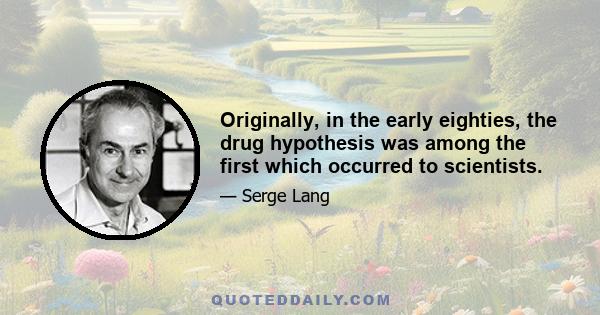 Originally, in the early eighties, the drug hypothesis was among the first which occurred to scientists.

— Serge Lang

QUOTEDDAILY.COM